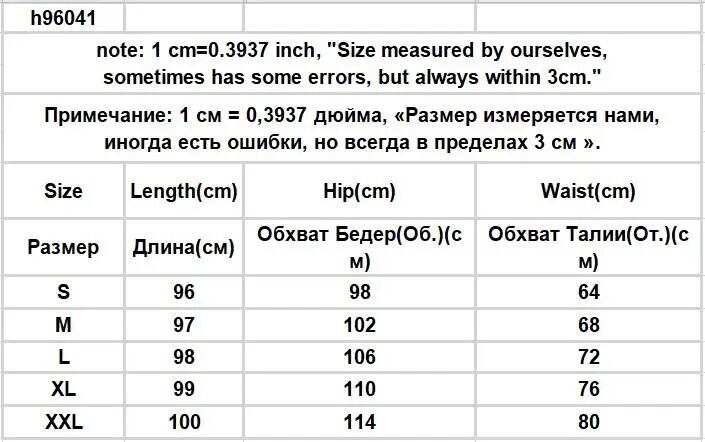 h96041

note: 1 cm=0.3937 inch, "Size measured by ourselves, sometimes has some errors, but always within 3cm."

Примечание: 1 см = 0,3937 дюйма, «Размер измеряется нами, иногда есть ошибки, но всегда в пределах 3 см ».

| Size | Length(cm) | Hip(cm) | Waist(cm) |
|---|---|---|---|
| Размер | Длина(см) | Обхват Бедер(Об.)(см) | Обхват Талии(От.)(см) |
| S | 96 | 98 | 64 |
| M | 97 | 102 | 68 |
| L | 98 | 106 | 72 |
| XL | 99 | 110 | 76 |
| XXL | 100 | 114 | 80 |